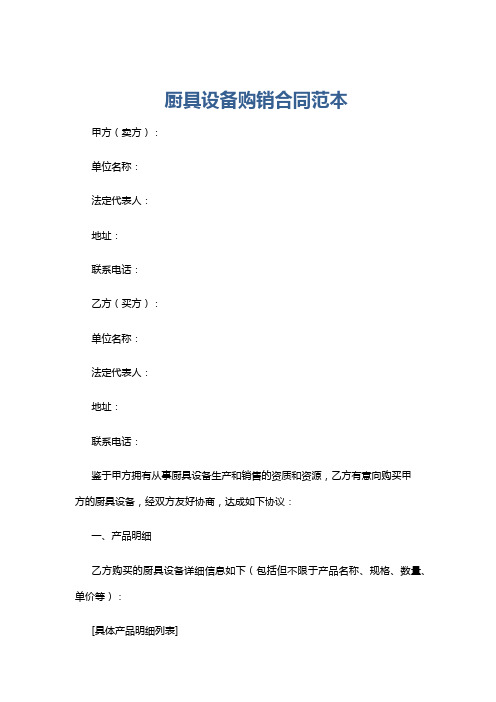 厨具设备购销合同范本

甲方（卖方）：

单位名称：

法定代表人：

地址：

联系电话：

乙方（买方）：

单位名称：

法定代表人：

地址：

联系电话：

鉴于甲方拥有从事厨具设备生产和销售的资质和资源，乙方有意向购买甲方的厨具设备，经双方友好协商，达成如下协议：

一、产品明细

乙方购买的厨具设备详细信息如下（包括但不限于产品名称、规格、数量、单价等）：

[具体产品明细列表]